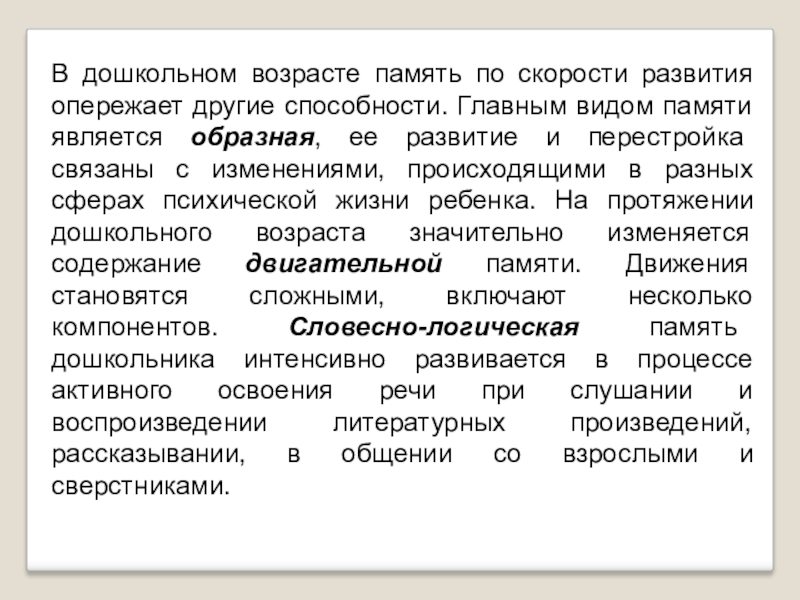 В дошкольном возрасте память по скорости развития опережает другие способности. Главным видом памяти является образная, ее развитие и перестройка связаны с изменениями, происходящими в разных сферах психической жизни ребенка. На протяжении дошкольного возраста значительно изменяется содержание двигательной памяти. Движения становятся сложными, включают несколько компонентов. Словесно-логическая память дошкольника интенсивно развивается в процессе активного освоения речи при слушании и воспроизведении литературных произведений, рассказывании, в общении со взрослыми и сверстниками.